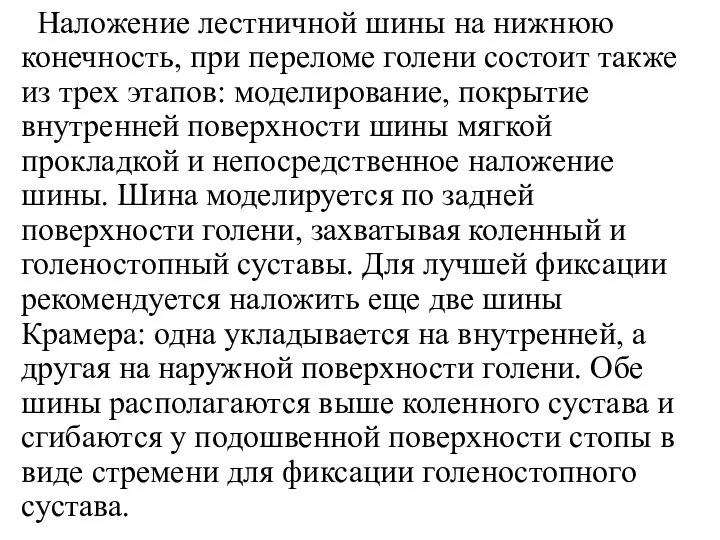 Наложение лестничной шины на нижнюю конечность, при переломе голени состоит также из трех этапов: моделирование, покрытие внутренней поверхности шины мягкой прокладкой и непосредственное наложение шины. Шина моделируется по задней поверхности голени, захватывая коленный и голеностопный суставы. Для лучшей фиксации рекомендуется наложить еще две шины Крамера: одна укладывается на внутренней, а другая на наружной поверхности голени. Обе шины располагаются выше коленного сустава и сгибаются у подошвенной поверхности стопы в виде стремени для фиксации голеностопного сустава.